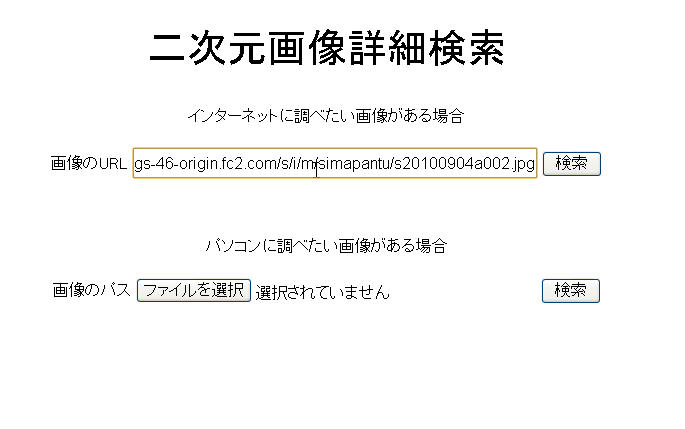 二次元画像詳細検索

インターネットに調べたい画像がある場合

画像のURL gs-46-origin.fc2.com/s/i/m/simapantu/s20100904a002.jpg 検索

パソコンに調べたい画像がある場合

画像のパス ファイルを選択 選択されていません 検索